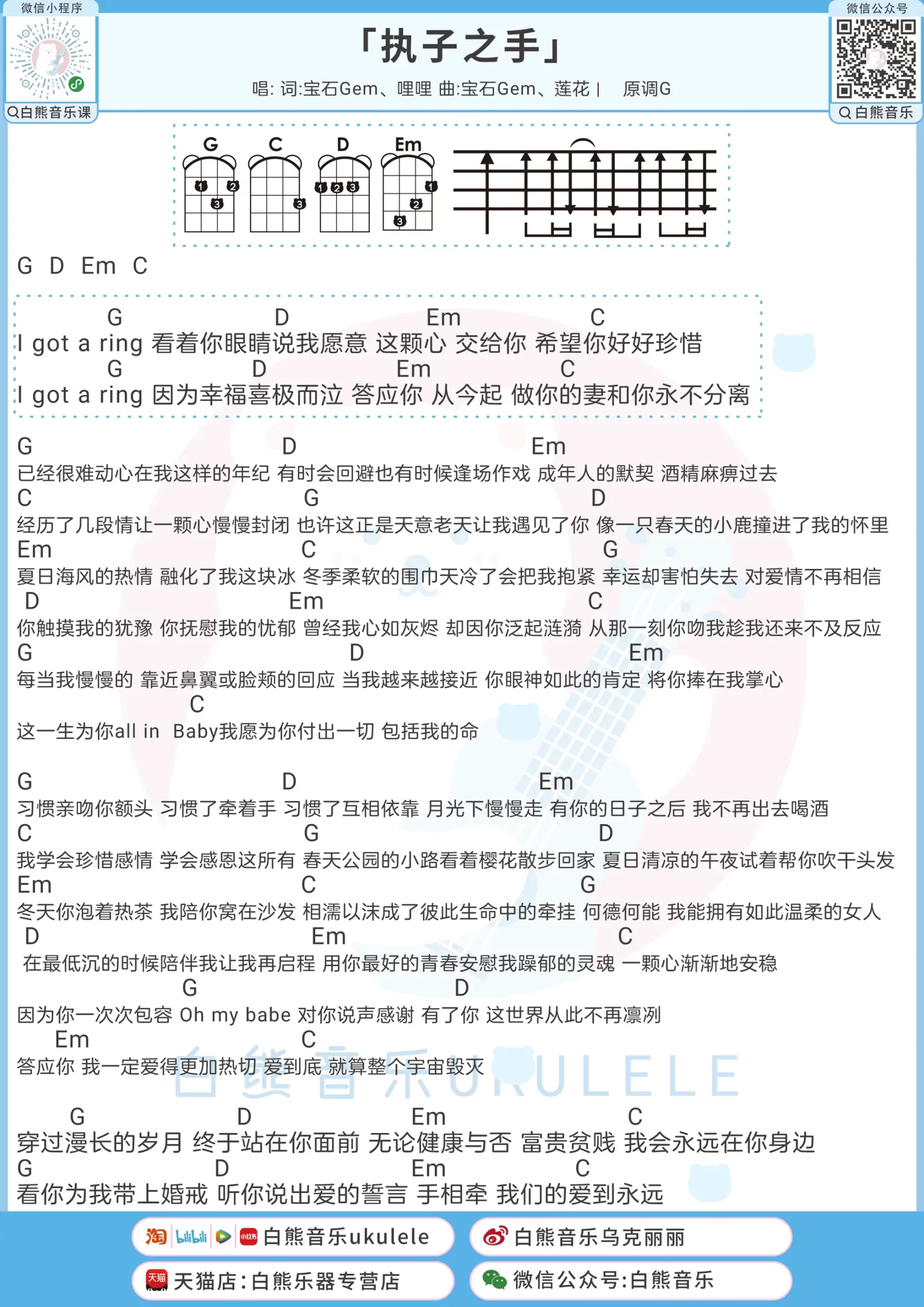 微信小程序
白熊音乐课

「执子之手」
唱: 词:宝石Gem、哩哩 曲:宝石Gem、莲花 | 原调G

微信公众号
白熊音乐

G C D Em

G D Em C

G D Em C
I got a ring 看着你眼睛说我愿意 这颗心 交给你 希望你好好珍惜
G D Em C
I got a ring 因为幸福喜极而泣 答应你 从今起 做你的妻和你永不分离

G D Em
已经很难动心在我这样的年纪 有时会回避也有时候逢场作戏 成年人的默契 酒精麻痹过去
C G D
经历了几段情让一颗心慢慢封闭 也许这正是天意老天让我遇见了你 像一只春天的小鹿撞进了我的怀里
Em C G
夏日海风的热情 融化了我这块冰 冬季柔软的围巾天冷了会把我抱紧 幸运却害怕失去 对爱情不再相信
D Em C
你触摸我的犹豫 你抚慰我的忧郁 曾经我心如灰烬 却因你泛起涟漪 从那一刻你吻我趁我还来不及反应
G D Em
每当我慢慢的 靠近鼻翼或脸颊的回应 当我越来越接近 你眼神如此的肯定 将你捧在我掌心
C
这一生为你all in Baby我愿为你付出一切 包括我的命

G D Em
习惯亲吻你额头 习惯了牵着手 习惯了互相依靠 月光下慢慢走 有你的日子之后 我不再出去喝酒
C G D
我学会珍惜感情 学会感恩这所有 春天公园的小路看着樱花散步回家 夏日清凉的午夜试着帮你吹干头发
Em C G
冬天你泡着热茶 我陪你窝在沙发 相濡以沫成了彼此生命中的牵挂 何德何能 我能拥有如此温柔的女人
D Em C
在最低沉的时候陪伴我让我再启程 用你最好的青春安慰我躁郁的灵魂 一颗心渐渐地安稳
G D
因为你一次次包容 Oh my babe 对你说声感谢 有了你 这世界从此不再凛冽
Em C
答应你 我一定爱得更加热切 爱到底 就算整个宇宙毁灭

白熊音乐UKULELE

G D Em C
穿过漫长的岁月 终于站在你面前 无论健康与否 富贵贫贱 我会永远在你身边
G D Em C
看你为我带上婚戒 听你说出爱的誓言 手相牵 我们的爱到永远

白熊音乐ukulele
白熊音乐乌克丽丽
天猫店:白熊乐器专营店
微信公众号:白熊音乐